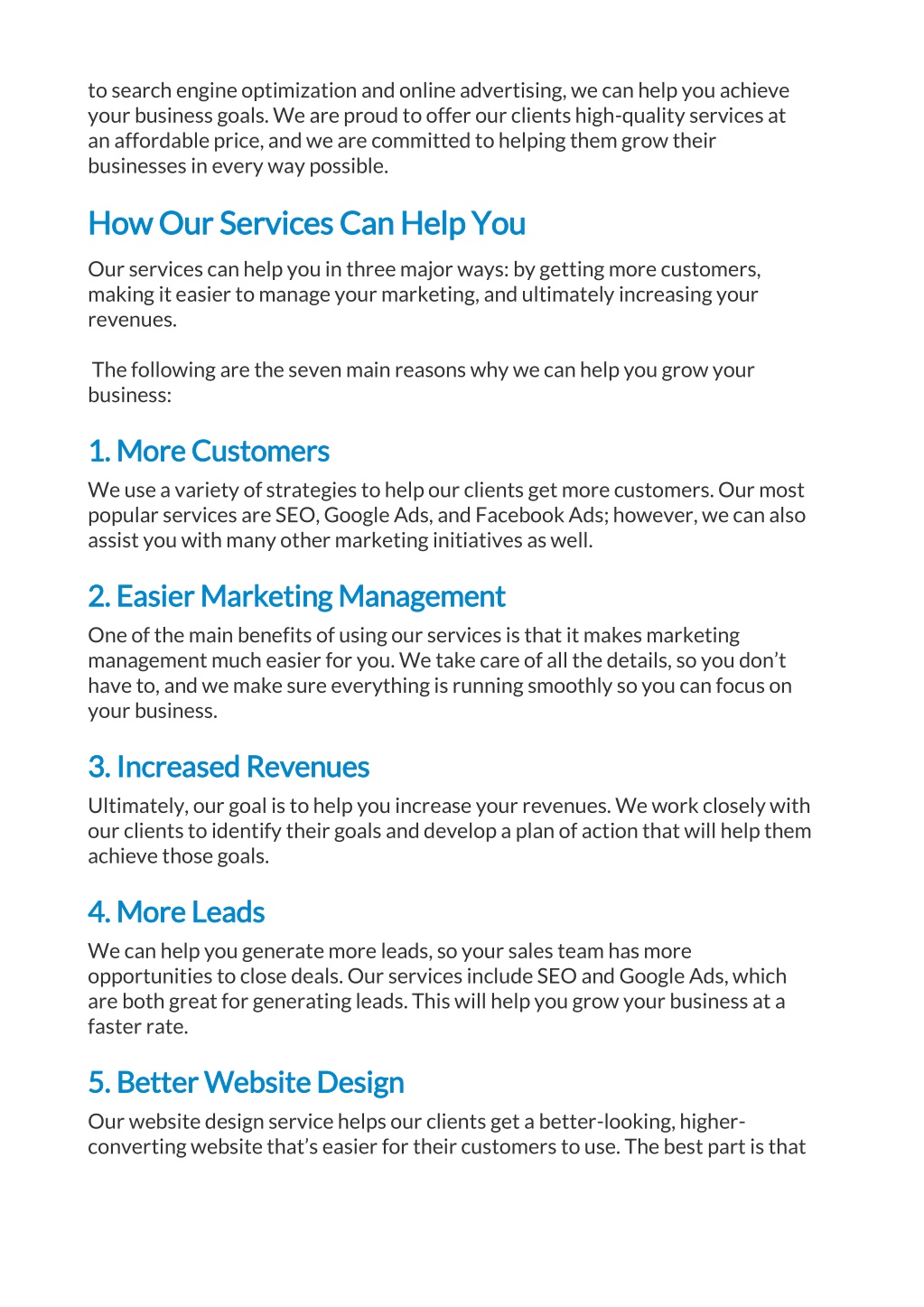 to search engine optimization and online advertising, we can help you achieve your business goals. We are proud to offer our clients high-quality services at an affordable price, and we are committed to helping them grow their businesses in every way possible.

How Our Services Can Help You

Our services can help you in three major ways: by getting more customers, making it easier to manage your marketing, and ultimately increasing your revenues.

The following are the seven main reasons why we can help you grow your business:

1. More Customers

We use a variety of strategies to help our clients get more customers. Our most popular services are SEO, Google Ads, and Facebook Ads; however, we can also assist you with many other marketing initiatives as well.

2. Easier Marketing Management

One of the main benefits of using our services is that it makes marketing management much easier for you. We take care of all the details, so you don’t have to, and we make sure everything is running smoothly so you can focus on your business.

3. Increased Revenues

Ultimately, our goal is to help you increase your revenues. We work closely with our clients to identify their goals and develop a plan of action that will help them achieve those goals.

4. More Leads

We can help you generate more leads, so your sales team has more opportunities to close deals. Our services include SEO and Google Ads, which are both great for generating leads. This will help you grow your business at a faster rate.

5. Better Website Design

Our website design service helps our clients get a better-looking, higher-converting website that’s easier for their customers to use. The best part is that